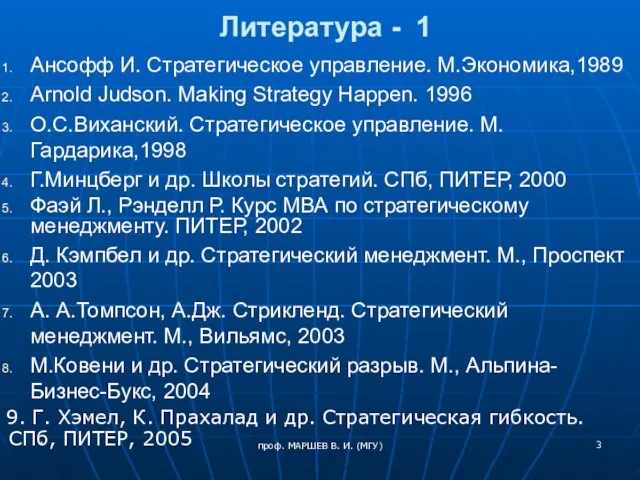 Литература - 1

1. Ансофф И. Стратегическое управление. М.Экономика,1989
2. Arnold Judson. Making Strategy Happen. 1996
3. О.С.Виханский. Стратегическое управление. М. Гардарика,1998
4. Г.Минцберг и др. Школы стратегий. СПб, ПИТЕР, 2000
5. Фаэй Л., Рэнделл Р. Курс МВА по стратегическому менеджменту. ПИТЕР, 2002
6. Д. Кэмпбел и др. Стратегический менеджмент. М., Проспект 2003
7. А. А.Томпсон, А.Дж. Стрикленд. Стратегический менеджмент. М., Вильямс, 2003
8. М.Ковени и др. Стратегический разрыв. М., Альпина-Бизнес-Букс, 2004

9. Г. Хэмел, К. Прахалад и др. Стратегическая гибкость. СПб, ПИТЕР, 2005

проф. МАРШЕВ В. И. (МГУ)

3